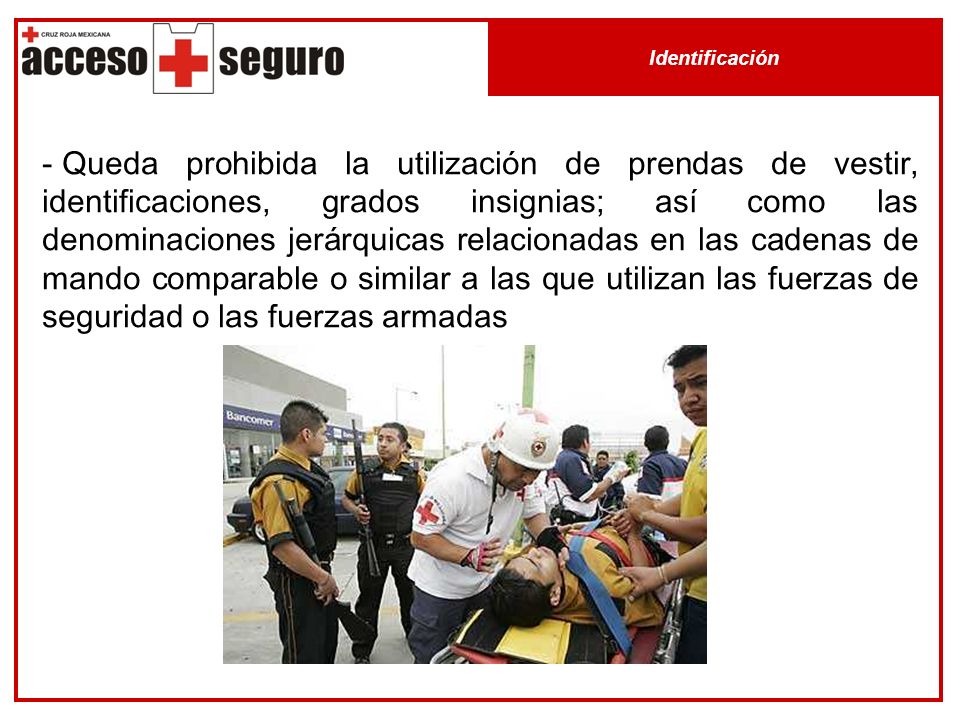 CRUZ ROJA MEXICANA
acceso seguro

Identificación

- Queda prohibida la utilización de prendas de vestir, identificaciones, grados insignias; así como las denominaciones jerárquicas relacionadas en las cadenas de mando comparable o similar a las que utilizan las fuerzas de seguridad o las fuerzas armadas

Bancomer